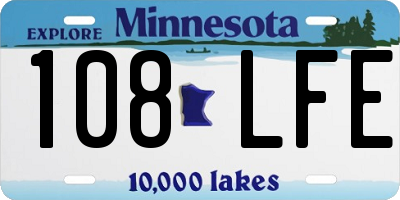 EXPLORE Minnesota

108 LFE

10,000 lakes